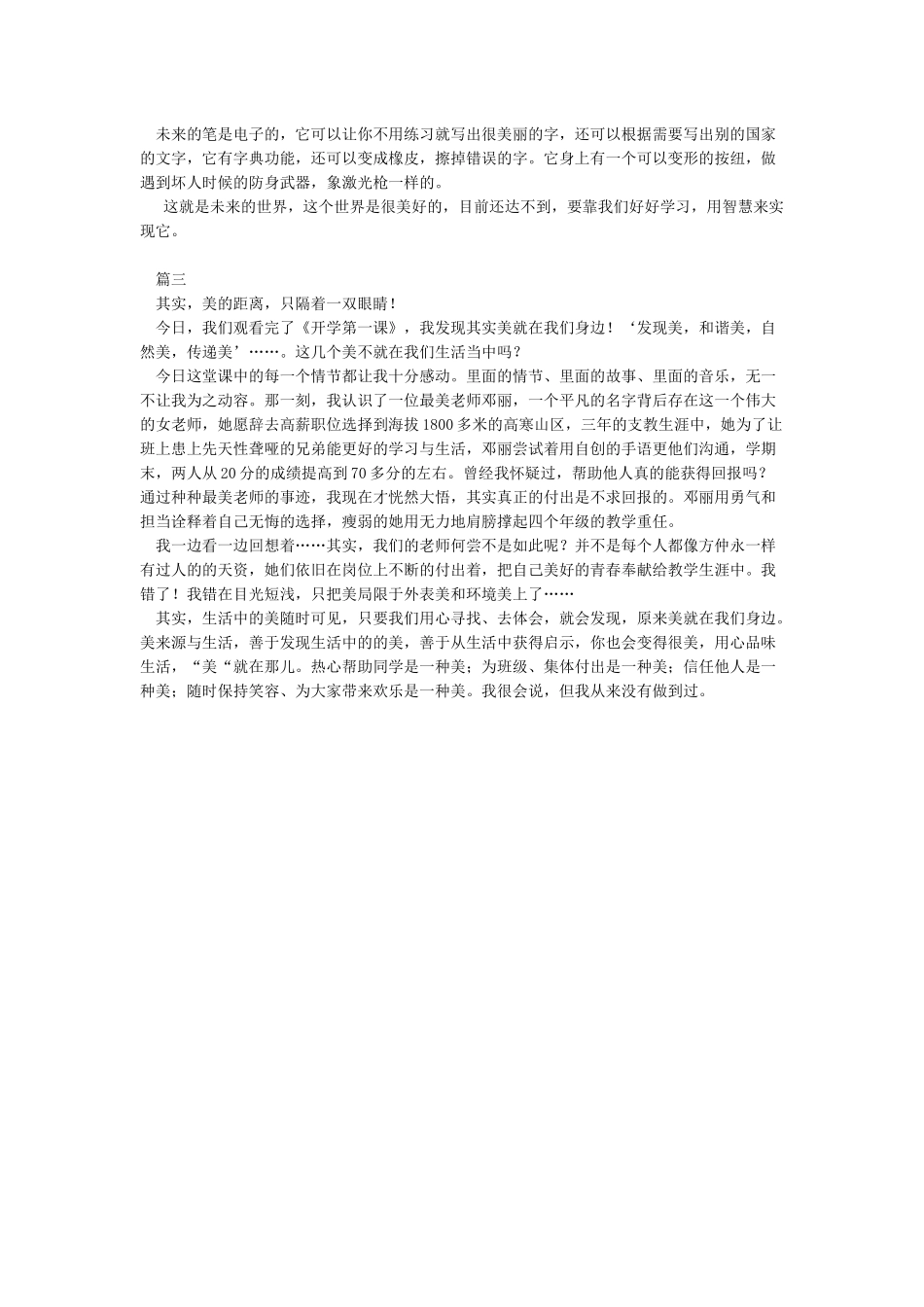 未来的笔是电子的，它可以让你不用练习就写出很美丽的字，还可以根据需要写出别的国家的文字，它有字典功能，还可以变成橡皮，擦掉错误的字。它身上有一个可以变形的按纽，做遇到坏人时候的防身武器，象激光枪一样的。

这就是未来的世界，这个世界是很美好的，目前还达不到，要靠我们好好学习，用智慧来实现它。

篇三

其实，美的距离，只隔着一双眼睛！

今日，我们观看完了《开学第一课》，我发现其实美就在我们身边！‘发现美，和谐美，自然美，传递美’……。这几个美不就在我们生活当中吗？

今日这堂课中的每一个情节都让我十分感动。里面的情节、里面的故事、里面的音乐，无一不让我为之动容。那一刻，我认识了一位最美老师邓丽，一个平凡的名字背后存在这一个伟大的女老师，她愿辞去高薪职位选择到海拔1800多米的高寒山区，三年的支教生涯中，她为了让班上患上先天性聋哑的兄弟能更好的学习与生活，邓丽尝试着用自创的手语更他们沟通，学期末，两人从20分的成绩提高到70多分的左右。曾经我怀疑过，帮助他人真的能获得回报吗？通过种种最美老师的事迹，我现在才恍然大悟，其实真正的付出是不求回报的。邓丽用勇气和担当诠释着自己无悔的选择，瘦弱的她用无力地肩膀撑起四个年级的教学重任。

我一边看一边回想着……其实，我们的老师何尝不是如此呢？并不是每个人都像方仲永一样有过人的的天资，她们依旧在岗位上不断的付出着，把自己美好的青春奉献给教学生涯中。我错了！我错在目光短浅，只把美局限于外表美和环境美上了……

其实，生活中的美随时可见，只要我们用心寻找、去体会，就会发现，原来美就在我们身边。美来源与生活，善于发现生活中的的美，善于从生活中获得启示，你也会变得很美，用心品味生活，“美“就在那儿。热心帮助同学是一种美；为班级、集体付出是一种美；信任他人是一种美；随时保持笑容、为大家带来欢乐是一种美。我很会说，但我从来没有做到过。